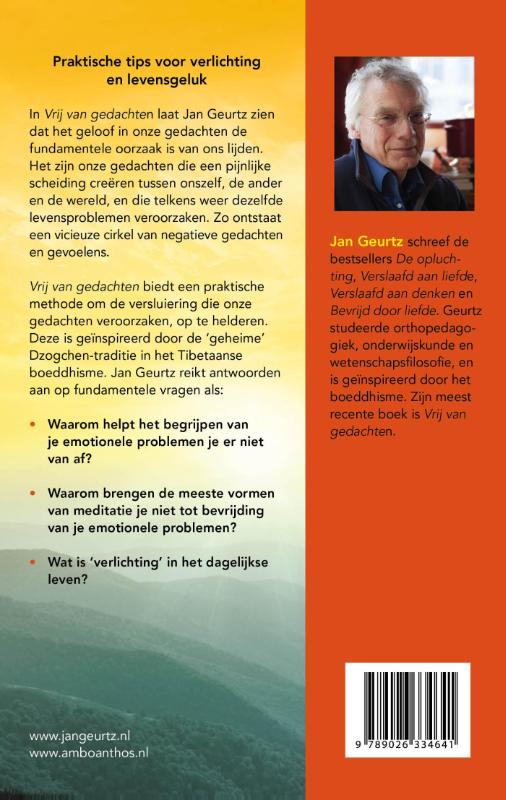 Praktische tips voor verlichting en levensgeluk

In Vrij van gedachten laat Jan Geurtz zien dat het geloof in onze gedachten de fundamentele oorzaak is van ons lijden. Het zijn onze gedachten die een pijnlijke scheiding creëren tussen onszelf, de ander en de wereld, en die telkens weer dezelfde levensproblemen veroorzaken. Zo ontstaat een vicieuze cirkel van negatieve gedachten en gevoelens.

Vrij van gedachten biedt een praktische methode om de versluiering die onze gedachten veroorzaken, op te helderen. Deze is geïnspireerd door de 'geheime' Dzogchen-traditie in het Tibetaanse boeddhisme. Jan Geurtz reikt antwoorden aan op fundamentele vragen als:

• Waarom helpt het begrijpen van je emotionele problemen je er niet van af?

• Waarom brengen de meeste vormen van meditatie je niet tot bevrijding van je emotionele problemen?

• Wat is 'verlichting' in het dagelijkse leven?

www.jangeurtz.nl
www.amboanthos.nl

Jan Geurtz schreef de bestsellers De opluchting, Verslaafd aan liefde, Verslaafd aan denken en Bevrijd door liefde. Geurtz studeerde orthopedagogiek, onderwijskunde en wetenschapsfilosofie, en is geïnspireerd door het boeddhisme. Zijn meest recente boek is Vrij van gedachten.

9 789026 334641